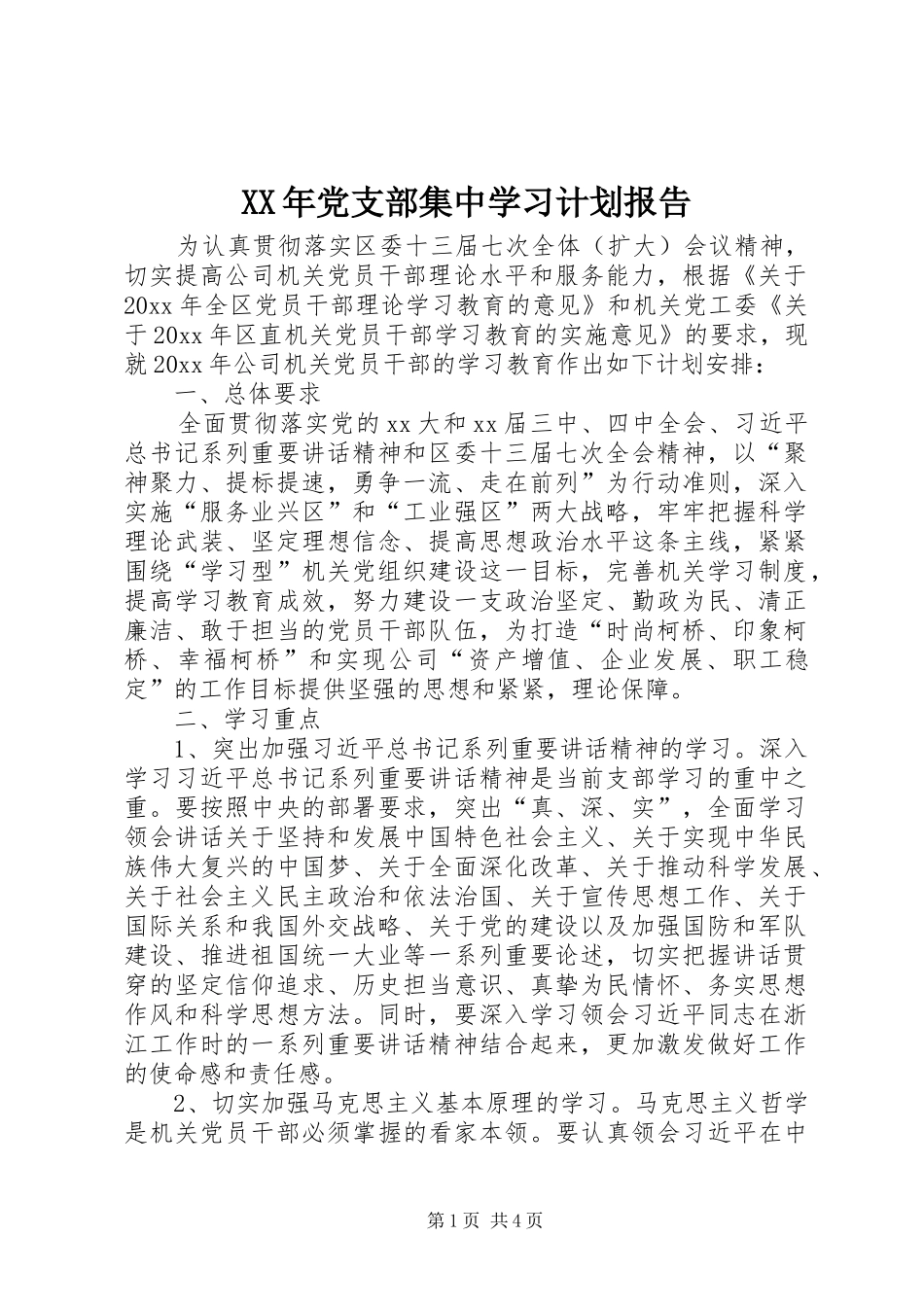 XX年党支部集中学习计划报告

为认真贯彻落实区委十三届七次全体（扩大）会议精神，切实提高公司机关党员干部理论水平和服务能力，根据《关于20xx年全区党员干部理论学习教育的意见》和机关党工委《关于20xx年区直机关党员干部学习教育的实施意见》的要求，现就20xx年公司机关党员干部的学习教育作出如下计划安排：

一、总体要求

全面贯彻落实党的xx大和xx届三中、四中全会、习近平总书记系列重要讲话精神和区委十三届七次全会精神，以“聚神聚力、提标提速，勇争一流、走在前列”为行动准则，深入实施“服务业兴区”和“工业强区”两大战略，牢牢把握科学理论武装、坚定理想信念、提高思想政治水平这条主线，紧紧围绕“学习型”机关党组织建设这一目标，完善机关学习制度，提高学习教育成效，努力建设一支政治坚定、勤政为民、清正廉洁、敢于担当的党员干部队伍，为打造“时尚柯桥、印象柯桥、幸福柯桥”和实现公司“资产增值、企业发展、职工稳定”的工作目标提供坚强的思想和紧紧，理论保障。

二、学习重点

1、突出加强习近平总书记系列重要讲话精神的学习。深入学习习近平总书记系列重要讲话精神是当前支部学习的重中之重。要按照中央的部署要求，突出“真、深、实”，全面学习领会讲话关于坚持和发展中国特色社会主义、关于实现中华民族伟大复兴的中国梦、关于全面深化改革、关于推动科学发展、关于社会主义民主政治和依法治国、关于宣传思想工作、关于国际关系和我国外交战略、关于党的建设以及加强国防和军队建设、推进祖国统一大业等一系列重要论述，切实把握讲话贯穿的坚定信仰追求、历史担当意识、真挚为民情怀、务实思想作风和科学思想方法。同时，要深入学习领会习近平同志在浙江工作时的一系列重要讲话精神结合起来，更加激发做好工作的使命感和责任感。

2、切实加强马克思主义基本原理的学习。马克思主义哲学是机关党员干部必须掌握的看家本领。要认真领会习近平在中

第1页 共4页